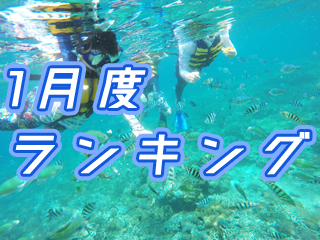 1月度
ランキング